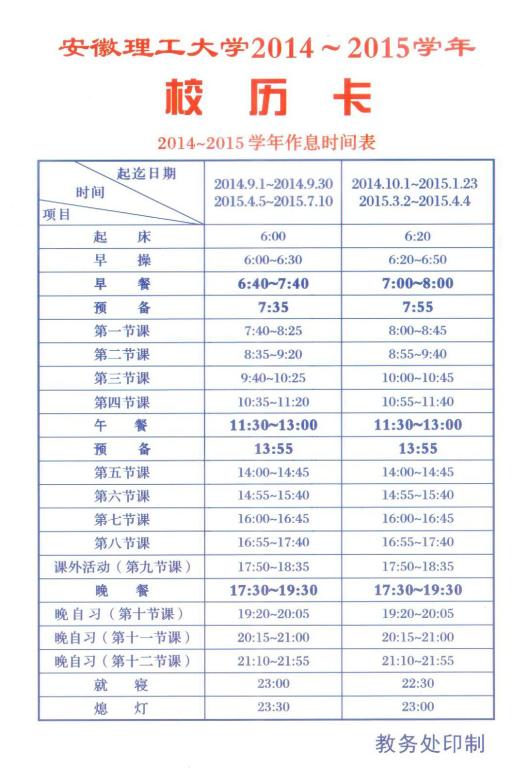 安徽理工大学2014～2015学年

校 历 卡

2014~2015 学年作息时间表

| 起迄日期 时间 项目 | 2014.9.1~2014.9.30 2015.4.5~2015.7.10 | 2014.10.1~2015.1.23 2015.3.2~2015.4.4 |
|---|---|---|
| 起 床 | 6:00 | 6:20 |
| 早 操 | 6:00~6:30 | 6:20~6:50 |
| 早 餐 | 6:40~7:40 | 7:00~8:00 |
| 预 备 | 7:35 | 7:55 |
| 第一节课 | 7:40~8:25 | 8:00~8:45 |
| 第二节课 | 8:35~9:20 | 8:55~9:40 |
| 第三节课 | 9:40~10:25 | 10:00~10:45 |
| 第四节课 | 10:35~11:20 | 10:55~11:40 |
| 午 餐 | 11:30~13:00 | 11:30~13:00 |
| 预 备 | 13:55 | 13:55 |
| 第五节课 | 14:00~14:45 | 14:00~14:45 |
| 第六节课 | 14:55~15:40 | 14:55~15:40 |
| 第七节课 | 16:00~16:45 | 16:00~16:45 |
| 第八节课 | 16:55~17:40 | 16:55~17:40 |
| 课外活动（第九节课） | 17:50~18:35 | 17:50~18:35 |
| 晚 餐 | 17:30~19:30 | 17:30~19:30 |
| 晚自习（第十节课） | 19:20~20:05 | 19:20~20:05 |
| 晚自习（第十一节课） | 20:15~21:00 | 20:15~21:00 |
| 晚自习（第十二节课） | 21:10~21:55 | 21:10~21:55 |
| 就 寝 | 23:00 | 22:30 |
| 熄 灯 | 23:30 | 23:00 |

教务处印制